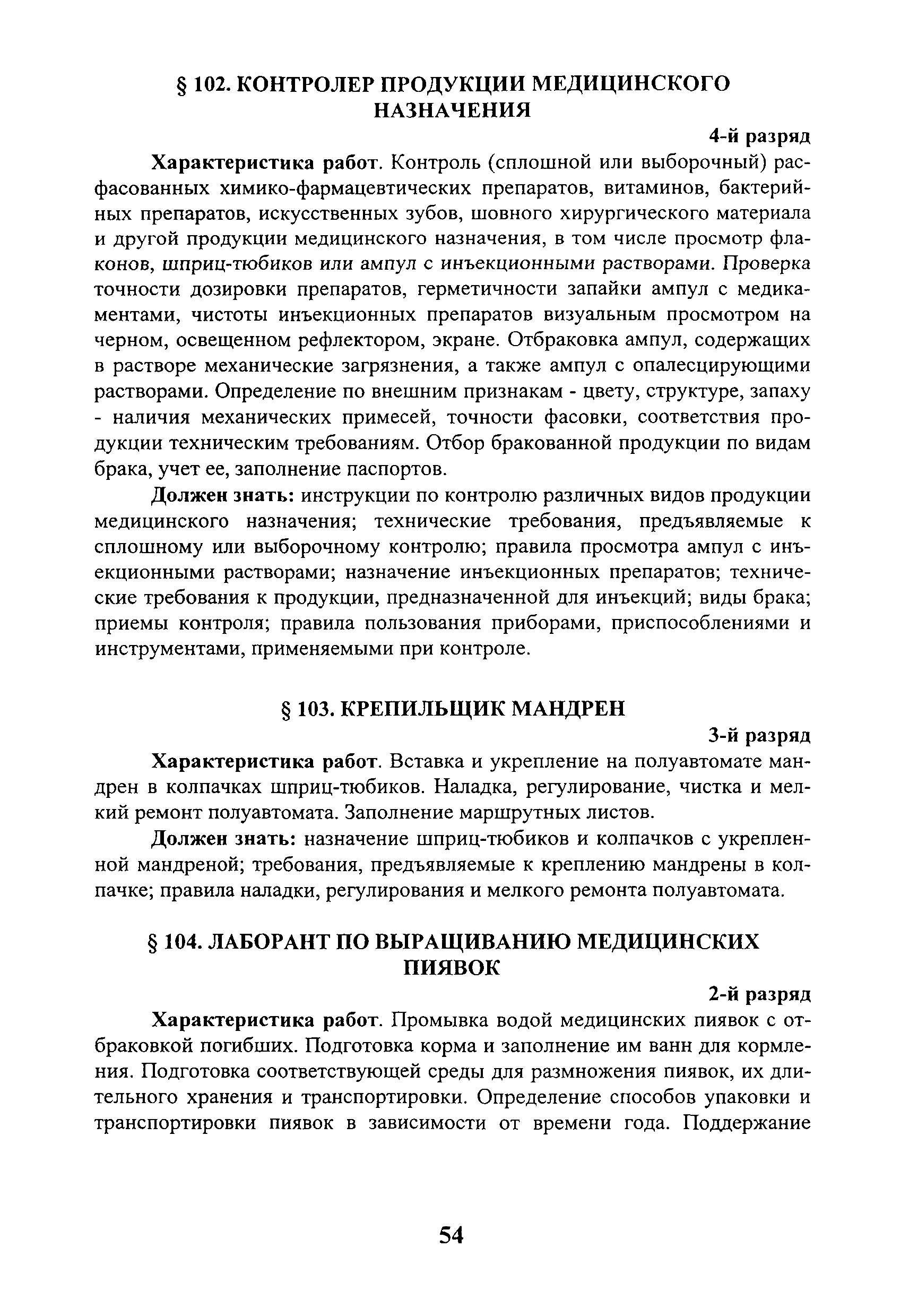 § 102. КОНТРОЛЕР ПРОДУКЦИИ МЕДИЦИНСКОГО НАЗНАЧЕНИЯ

4-й разряд

Характеристика работ. Контроль (сплошной или выборочный) расфасованных химико-фармацевтических препаратов, витаминов, бактерийных препаратов, искусственных зубов, шовного хирургического материала и другой продукции медицинского назначения, в том числе просмотр флаконов, шприц-тюбиков или ампул с инъекционными растворами. Проверка точности дозировки препаратов, герметичности запайки ампул с медикаментами, чистоты инъекционных препаратов визуальным просмотром на черном, освещенном рефлектором, экране. Отбраковка ампул, содержащих в растворе механические загрязнения, а также ампул с опалесцирующими растворами. Определение по внешним признакам - цвету, структуре, запаху - наличия механических примесей, точности фасовки, соответствия продукции техническим требованиям. Отбор бракованной продукции по видам брака, учет ее, заполнение паспортов.

Должен знать: инструкции по контролю различных видов продукции медицинского назначения; технические требования, предъявляемые к сплошному или выборочному контролю; правила просмотра ампул с инъекционными растворами; назначение инъекционных препаратов; технические требования к продукции, предназначенной для инъекций; виды брака; приемы контроля; правила пользования приборами, приспособлениями и инструментами, применяемыми при контроле.

§ 103. КРЕПИЛЬЩИК МАНДРЕН

3-й разряд

Характеристика работ. Вставка и укрепление на полуавтомате мандрен в колпачках шприц-тюбиков. Наладка, регулирование, чистка и мелкий ремонт полуавтомата. Заполнение маршрутных листов.

Должен знать: назначение шприц-тюбиков и колпачков с укрепленной мандреной; требования, предъявляемые к креплению мандрены в колпачке; правила наладки, регулирования и мелкого ремонта полуавтомата.

§ 104. ЛАБОРАНТ ПО ВЫРАЩИВАНИЮ МЕДИЦИНСКИХ ПИЯВОК

2-й разряд

Характеристика работ. Промывка водой медицинских пиявок с отбраковкой погибших. Подготовка корма и заполнение им ванн для кормления. Подготовка соответствующей среды для размножения пиявок, их длительного хранения и транспортировки. Определение способов упаковки и транспортировки пиявок в зависимости от времени года. Поддержание

54